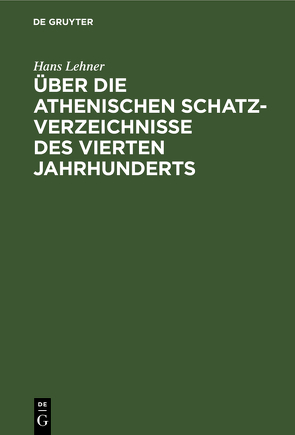 DE GRUYTER

Hans Lehner

ÜBER DIE ATHENISCHEN SCHATZVERZEICHNISSE DES VIERTEN JAHRHUNDERTS

DE G